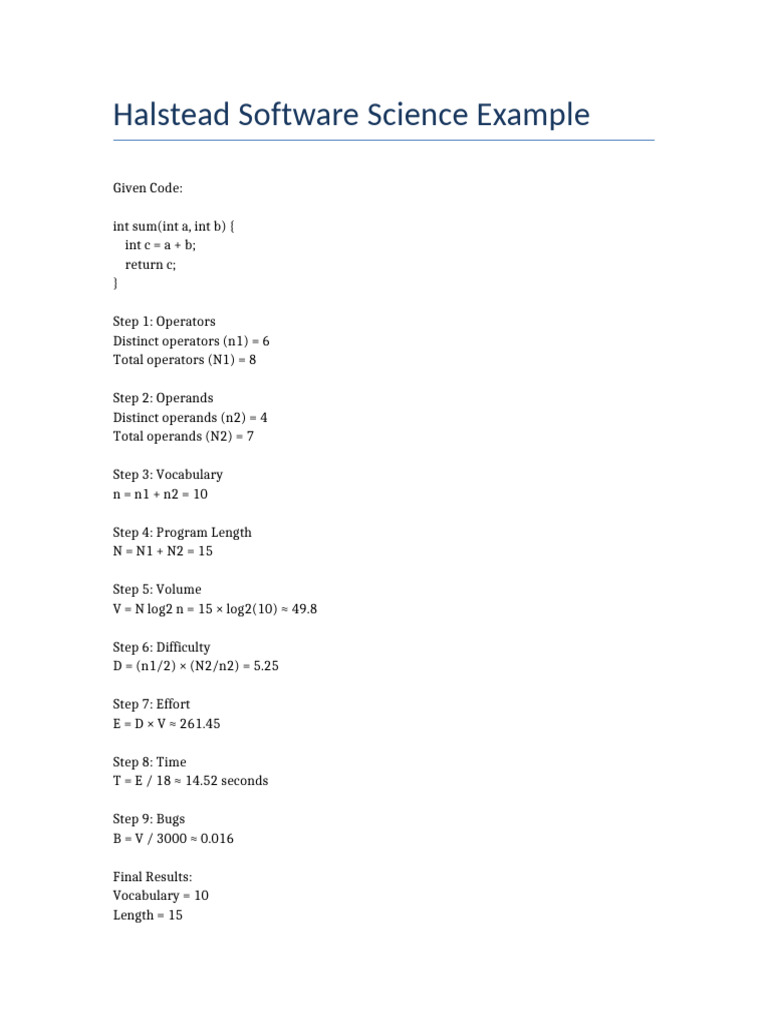 Halstead Software Science Example

Given Code:

int sum(int a, int b) {
int c = a + b;
return c;
}

Step 1: Operators
Distinct operators (n1) = 6
Total operators (N1) = 8

Step 2: Operands
Distinct operands (n2) = 4
Total operands (N2) = 7

Step 3: Vocabulary
n = n1 + n2 = 10

Step 4: Program Length
N = N1 + N2 = 15

Step 5: Volume
V = N log2 n = 15 × log2(10) ≈ 49.8

Step 6: Difficulty
D = (n1/2) × (N2/n2) = 5.25

Step 7: Effort
E = D × V ≈ 261.45

Step 8: Time
T = E / 18 ≈ 14.52 seconds

Step 9: Bugs
B = V / 3000 ≈ 0.016

Final Results:
Vocabulary = 10
Length = 15